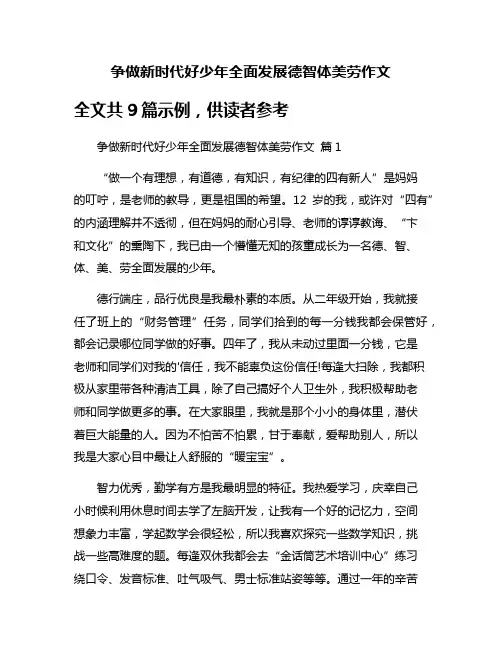 争做新时代好少年全面发展德智体美劳作文

全文共 9 篇示例，供读者参考

争做新时代好少年全面发展德智体美劳作文 篇 1

“做一个有理想，有道德，有知识，有纪律的四有新人”是妈妈的叮咛，是老师的教导，更是祖国的希望。12 岁的我，或许对“四有”的内涵理解并不透彻，但在妈妈的耐心引导、老师的谆谆教诲、“卞和文化”的熏陶下，我已由一个懵懂无知的孩童成长为一名德、智、体、美、劳全面发展的少年。

德行端庄，品行优良是我最朴素的本质。从二年级开始，我就接任了班上的“财务管理”任务，同学们拾到的每一分钱我都会保管好，都会记录哪位同学做的好事。四年了，我从未动过里面一分钱，它是老师和同学们对我的'信任，我不能辜负这份信任!每逢大扫除，我都积极从家里带各种清洁工具，除了自己搞好个人卫生外，我积极帮助老师和同学做更多的事。在大家眼里，我就是那个小小的身体里，潜伏着巨大能量的人。因为不怕苦不怕累，甘于奉献，爱帮助别人，所以我是大家心目中最让人舒服的“暖宝宝”。

智力优秀，勤学有方是我最明显的特征。我热爱学习，庆幸自己小时候利用休息时间去学了左脑开发，让我有一个好的记忆力，空间想象力丰富，学起数学会很轻松，所以我喜欢探究一些数学知识，挑战一些高难度的题。每逢双休我都会去“金话筒艺术培训中心”练习绕口令、发音标准、吐气吸气、男士标准站姿等等。通过一年的辛苦